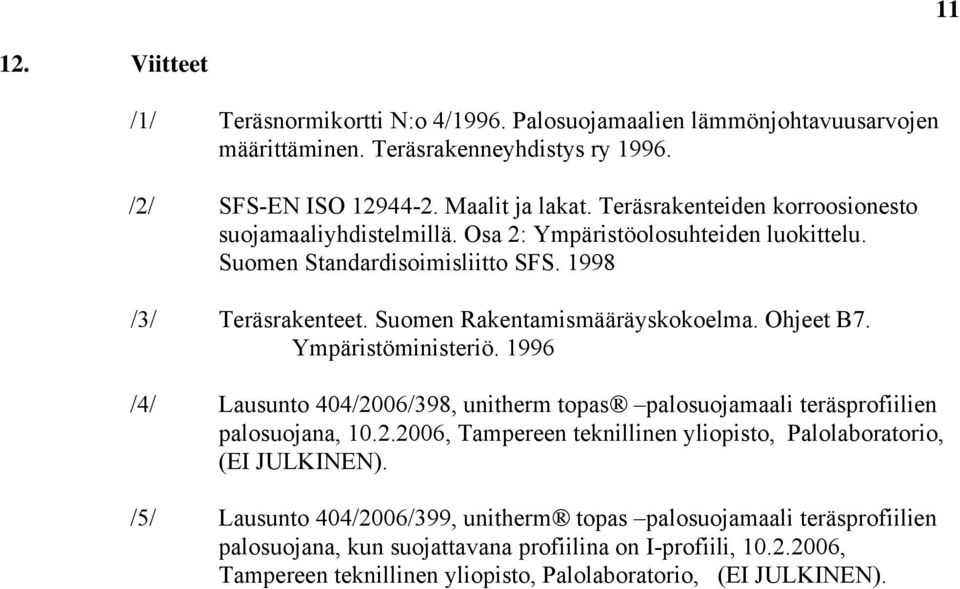 11

12. Viitteet

/1/ Teräsnormikortti N:o 4/1996. Palosuojamaalien lämmönjohtavuusarvojen määrittäminen. Teräsrakenneyhdistys ry 1996.

/2/ SFS-EN ISO 12944-2. Maalit ja lakat. Teräsrakenteiden korroosionesto suojamaaliyhdistelmillä. Osa 2: Ympäristöolosuhteiden luokittelu. Suomen Standardisoimisliitto SFS. 1998

/3/ Teräsrakenteet. Suomen Rakentamismääräyskokoelma. Ohjeet B7. Ympäristöministeriö. 1996

/4/ Lausunto 404/2006/398, unitherm topas® –palosuojamaali teräsprofiilien palosuojana, 10.2.2006, Tampereen teknillinen yliopisto, Palolaboratorio, (EI JULKINEN).

/5/ Lausunto 404/2006/399, unitherm® topas –palosuojamaali teräsprofiilien palosuojana, kun suojattavana profiilina on I-profiili, 10.2.2006, Tampereen teknillinen yliopisto, Palolaboratorio, (EI JULKINEN).